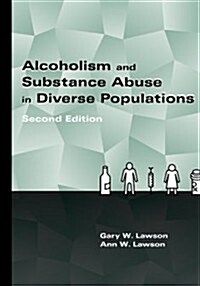 Alcoholism and Substance Abuse in Diverse Populations

Second Edition

Gary W. Lawson
Ann W. Lawson